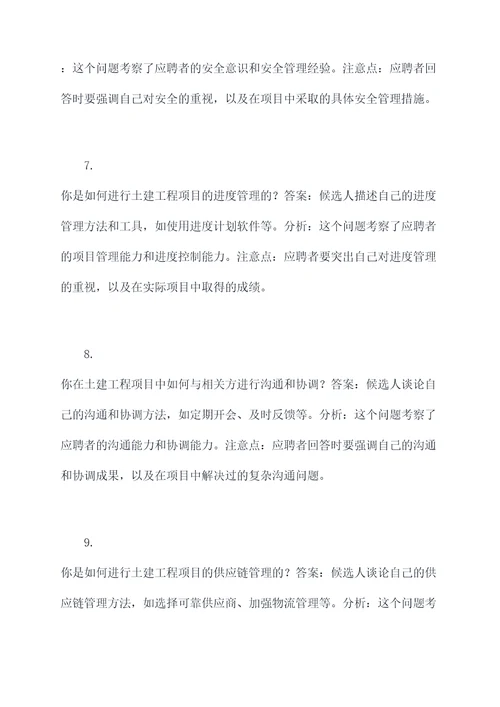 ：这个问题考察了应聘者的安全意识和安全管理经验。注意点：应聘者回答时要强调自己对安全的重视，以及在项目中采取的具体安全管理措施。

7.

你是如何进行土建工程项目的进度管理的？答案：候选人描述自己的进度管理方法和工具，如使用进度计划软件等。分析：这个问题考察了应聘者的项目管理能力和进度控制能力。注意点：应聘者要突出自己对进度管理的重视，以及在实际项目中取得的成绩。

8.

你在土建工程项目中如何与相关方进行沟通和协调？答案：候选人谈论自己的沟通和协调方法，如定期开会、及时反馈等。分析：这个问题考察了应聘者的沟通能力和协调能力。注意点：应聘者回答时要强调自己的沟通和协调成果，以及在项目中解决过的复杂沟通问题。

9.

你是如何进行土建工程项目的供应链管理的？答案：候选人谈论自己的供应链管理方法，如选择可靠供应商、加强物流管理等。分析：这个问题考